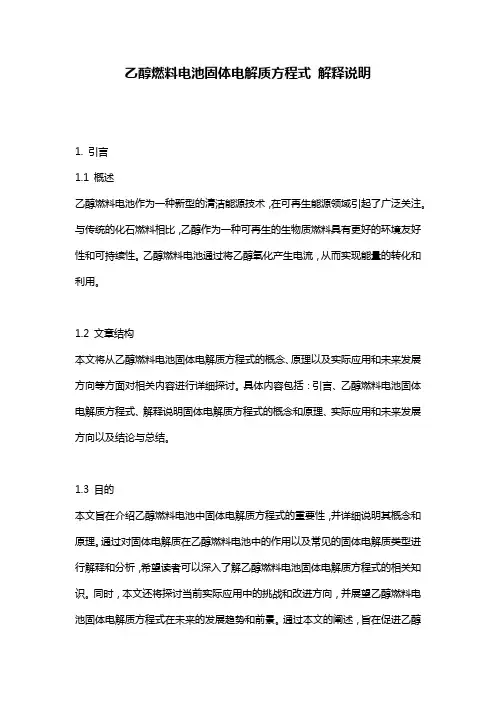 乙醇燃料电池固体电解质方程式 解释说明

1. 引言

1.1 概述

乙醇燃料电池作为一种新型的清洁能源技术，在可再生能源领域引起了广泛关注。与传统的化石燃料相比，乙醇作为一种可再生的生物质燃料具有更好的环境友好性和可持续性。乙醇燃料电池通过将乙醇氧化产生电流，从而实现能量的转化和利用。

1.2 文章结构

本文将从乙醇燃料电池固体电解质方程式的概念、原理以及实际应用和未来发展方向等方面对相关内容进行详细探讨。具体内容包括：引言、乙醇燃料电池固体电解质方程式、解释说明固体电解质方程式的概念和原理、实际应用和未来发展方向以及结论与总结。

1.3 目的

本文旨在介绍乙醇燃料电池中固体电解质方程式的重要性，并详细说明其概念和原理。通过对固体电解质在乙醇燃料电池中的作用以及常见的固体电解质类型进行解释和分析，希望读者可以深入了解乙醇燃料电池固体电解质方程式的相关知识。同时，本文还将探讨当前实际应用中的挑战和改进方向，并展望乙醇燃料电池固体电解质方程式在未来的发展趋势和前景。通过本文的阐述，旨在促进乙醇